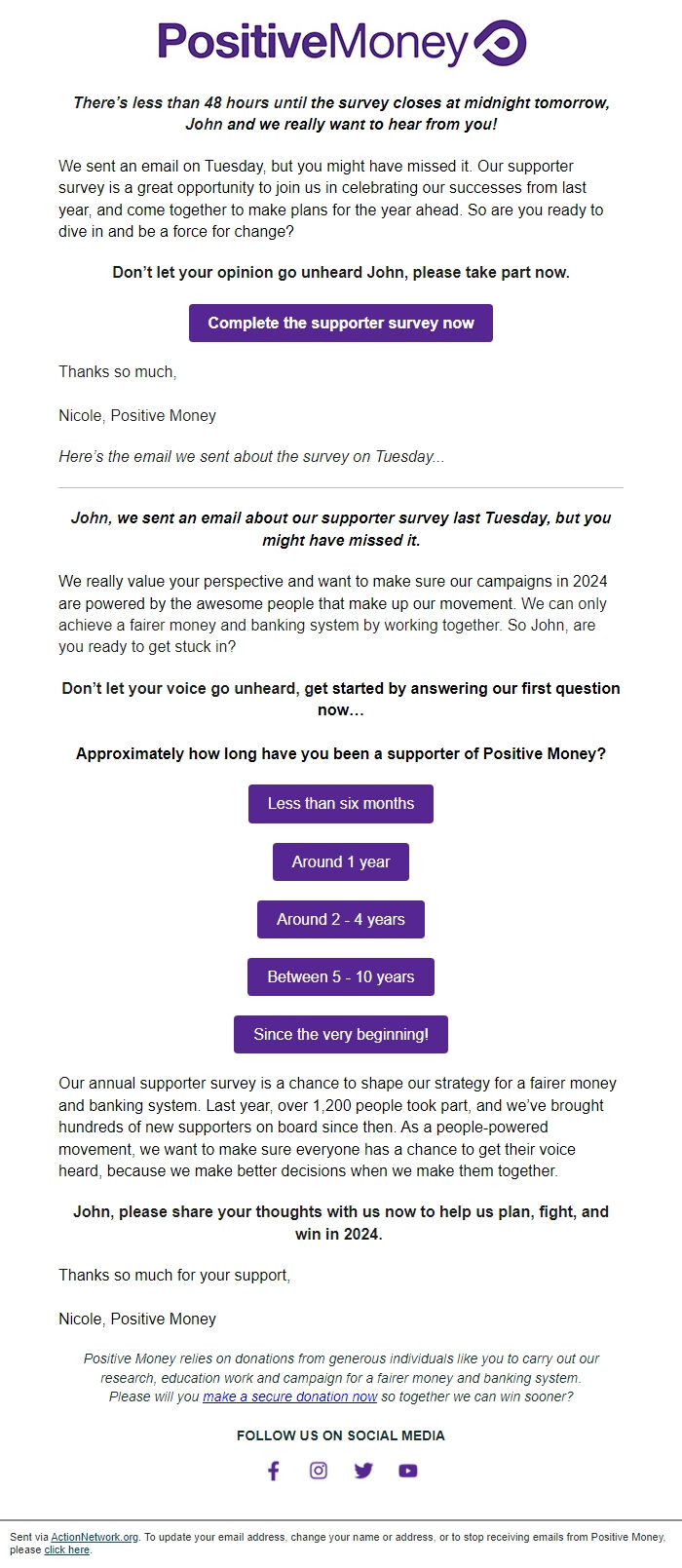 PositiveMoney

There's less than 48 hours until the survey closes at midnight tomorrow, John and we really want to hear from you!

We sent an email on Tuesday, but you might have missed it. Our supporter survey is a great opportunity to join us in celebrating our successes from last year, and come together to make plans for the year ahead. So are you ready to dive in and be a force for change?

Don't let your opinion go unheard John, please take part now.

Complete the supporter survey now

Thanks so much,

Nicole, Positive Money

Here's the email we sent about the survey on Tuesday...

John, we sent an email about our supporter survey last Tuesday, but you might have missed it.

We really value your perspective and want to make sure our campaigns in 2024 are powered by the awesome people that make up our movement. We can only achieve a fairer money and banking system by working together. So John, are you ready to get stuck in?

Don't let your voice go unheard, get started by answering our first question now...

Approximately how long have you been a supporter of Positive Money?

Less than six months

Around 1 year

Around 2 - 4 years

Between 5 - 10 years

Since the very beginning!

Our annual supporter survey is a chance to shape our strategy for a fairer money and banking system. Last year, over 1,200 people took part, and we've brought hundreds of new supporters on board since then. As a people-powered movement, we want to make sure everyone has a chance to get their voice heard, because we make better decisions when we make them together.

John, please share your thoughts with us now to help us plan, fight, and win in 2024.

Thanks so much for your support,

Nicole, Positive Money

Positive Money relies on donations from generous individuals like you to carry out our research, education work and campaign for a fairer money and banking system. Please will you make a secure donation now so together we can win sooner?

FOLLOW US ON SOCIAL MEDIA

Sent via ActionNetwork.org. To update your email address, change your name or address, or to stop receiving emails from Positive Money, please click here.